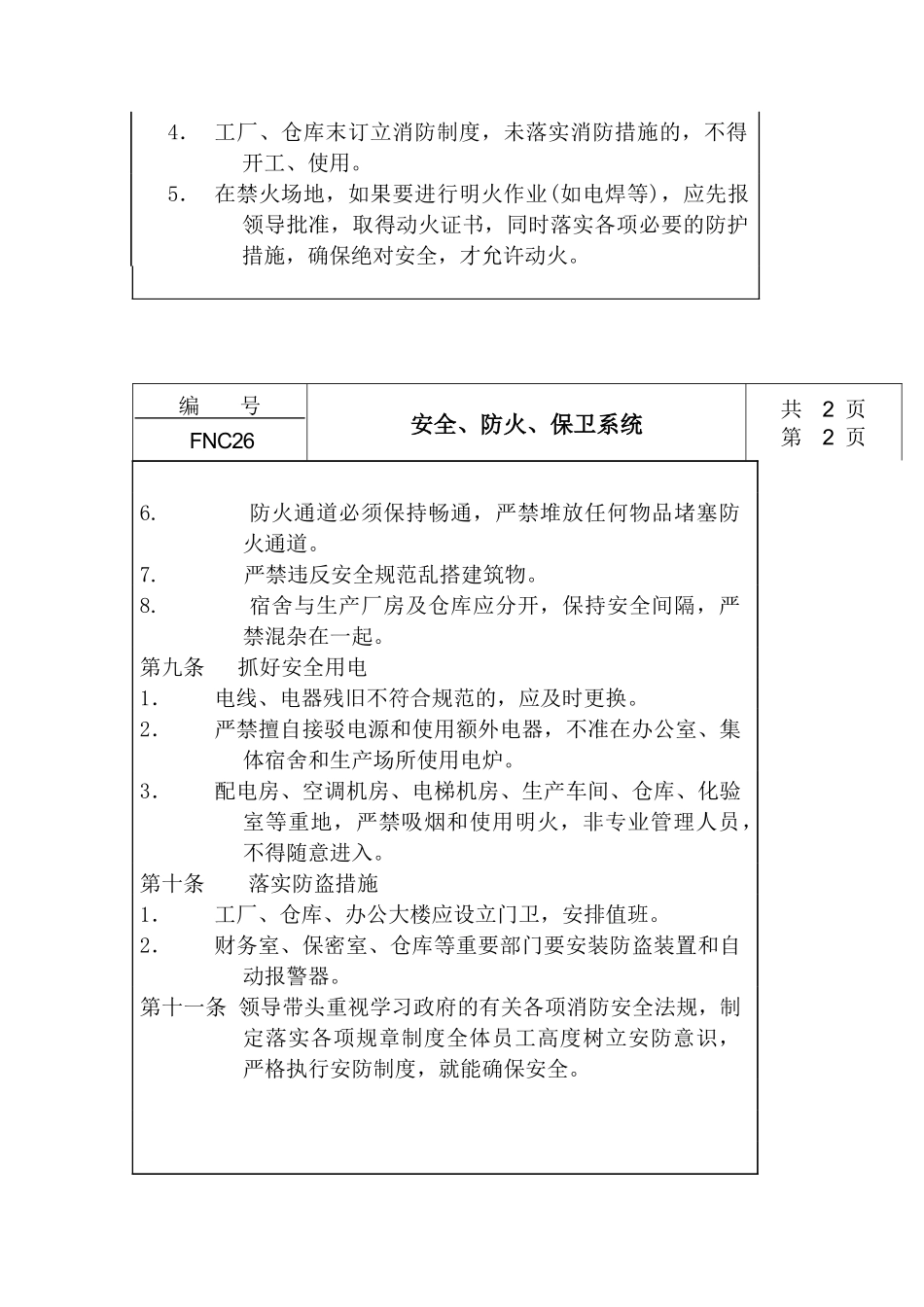 4． 工厂、仓库末订立消防制度，未落实消防措施的，不得开工、使用。
5． 在禁火场地，如果要进行明火作业(如电焊等)，应先报领导批准，取得动火证书，同时落实各项必要的防护措施，确保绝对安全，才允许动火。

| 编 号 | 安全、防火、保卫系统 | 共 2 页 |
|---|---|---|
| FNC26 | | 第 2 页 |

6. 防火通道必须保持畅通，严禁堆放任何物品堵塞防火通道。
7. 严禁违反安全规范乱搭建筑物。
8. 宿舍与生产厂房及仓库应分开，保持安全间隔，严禁混杂在一起。
第九条 抓好安全用电
1． 电线、电器残旧不符合规范的，应及时更换。
2． 严禁擅自接驳电源和使用额外电器，不准在办公室、集体宿舍和生产场所使用电炉。
3． 配电房、空调机房、电梯机房、生产车间、仓库、化验室等重地，严禁吸烟和使用明火，非专业管理人员，不得随意进入。
第十条 落实防盗措施
1． 工厂、仓库、办公大楼应设立门卫，安排值班。
2． 财务室、保密室、仓库等重要部门要安装防盗装置和自动报警器。
第十一条 领导带头重视学习政府的有关各项消防安全法规，制定落实各项规章制度全体员工高度树立安防意识，严格执行安防制度，就能确保安全。